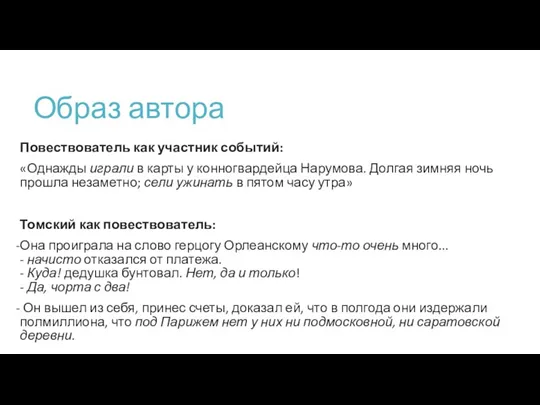 Образ автора

Повествователь как участник событий:

«Однажды играли в карты у конногвардейца Нарумова. Долгая зимняя ночь прошла незаметно; сели ужинать в пятом часу утра»

Томский как повествователь:

-Она проиграла на слово герцогу Орлеанскому что-то очень много...
- начисто отказался от платежа.
- Куда! дедушка бунтовал. Нет, да и только!
- Да, чорта с два!

- Он вышел из себя, принес счеты, доказал ей, что в полгода они издержали полмиллиона, что под Парижем нет у них ни подмосковной, ни саратовской деревни.